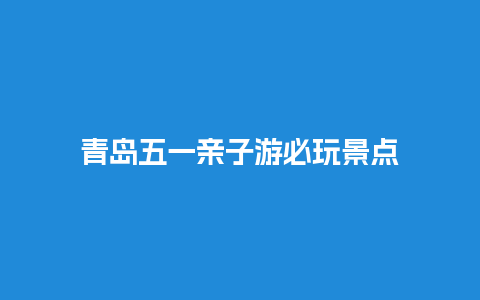 青岛五一亲子游必玩景点